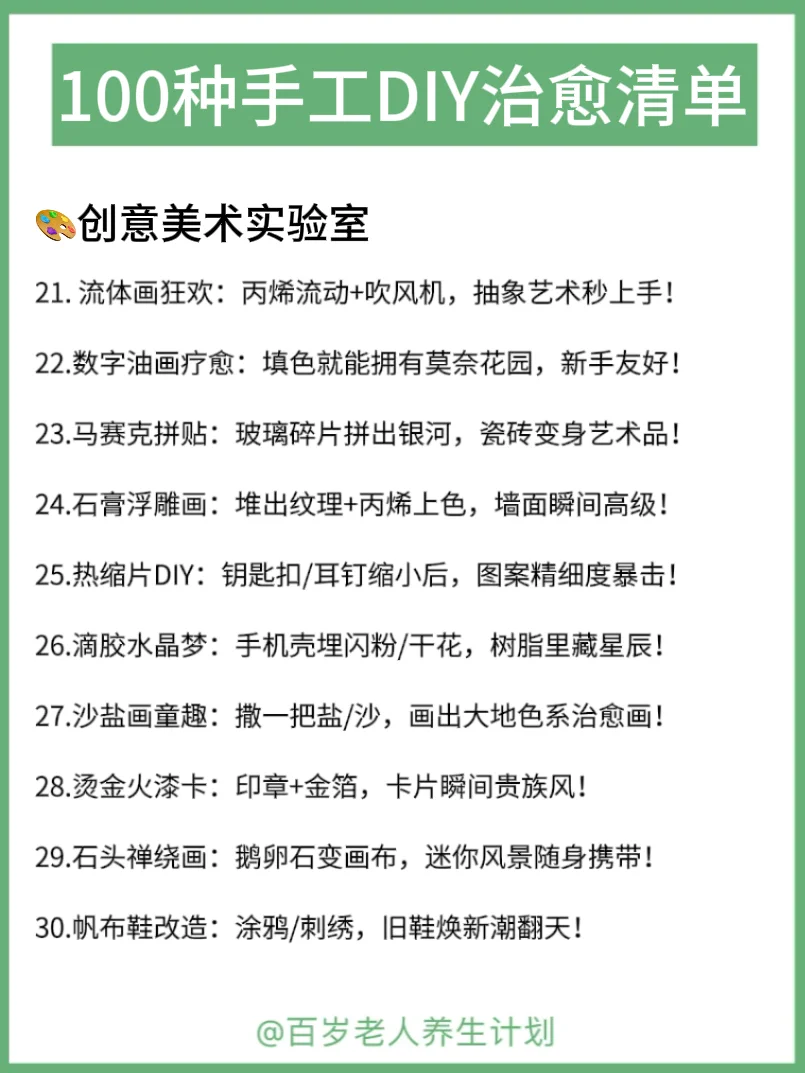 100种手工DIY治愈清单

🎨创意美术实验室

21. 流体画狂欢：丙烯流动+吹风机，抽象艺术秒上手！

22.数字油画疗愈：填色就能拥有莫奈花园，新手友好！

23.马赛克拼贴：玻璃碎片拼出银河，瓷砖变身艺术品！

24.石膏浮雕画：堆出纹理+丙烯上色，墙面瞬间高级！

25.热缩片DIY：钥匙扣/耳钉缩小后，图案精细度暴击！

26.滴胶水晶梦：手机壳埋闪粉/干花，树脂里藏星辰！

27.沙盐画童趣：撒一把盐/沙，画出大地色系治愈画！

28.烫金火漆卡：印章+金箔，卡片瞬间贵族风！

29.石头禅绕画：鹅卵石变画布，迷你风景随身携带！

30.帆布鞋改造：涂鸦/刺绣，旧鞋焕新潮翻天！

@百岁老人养生计划